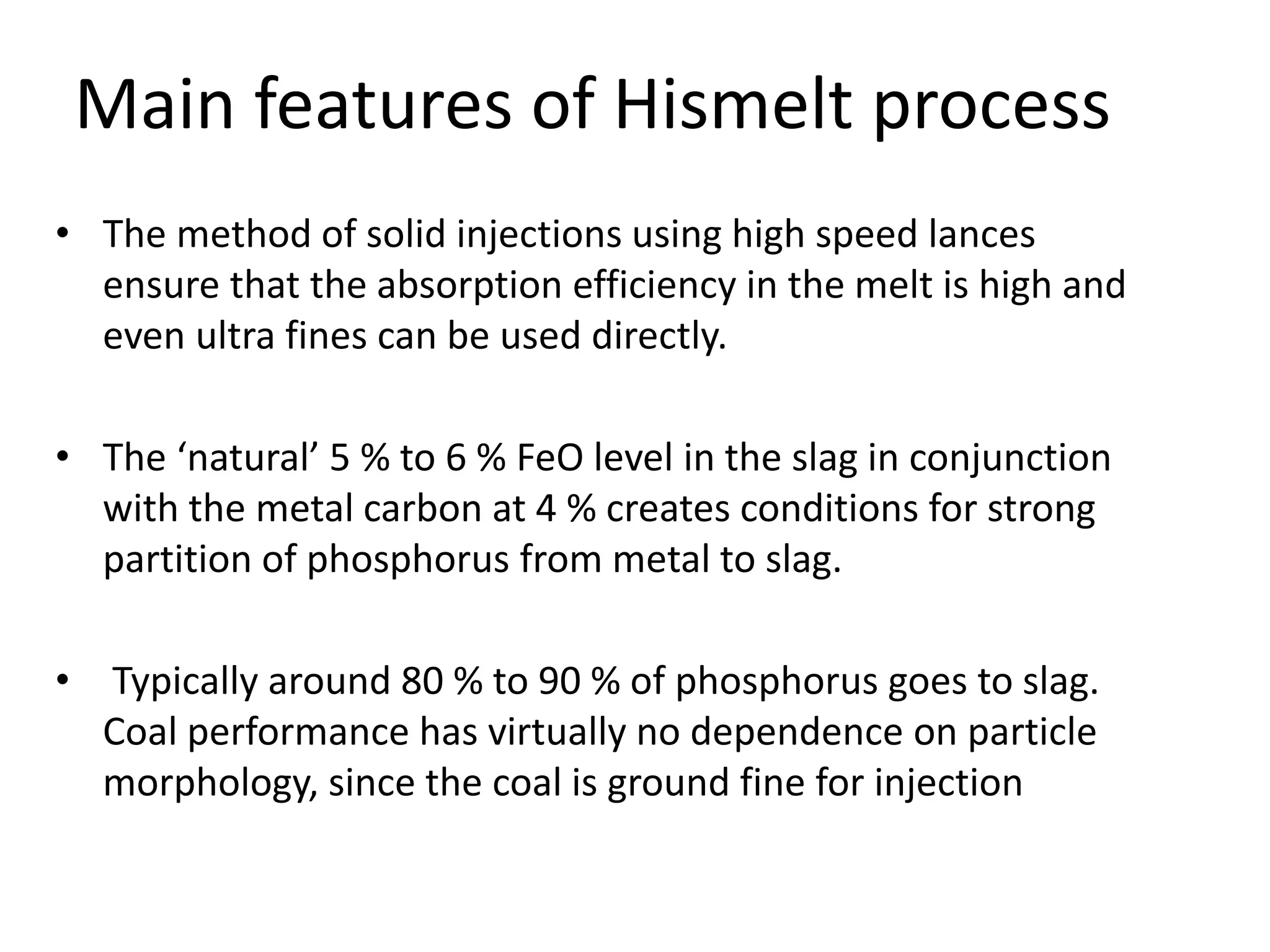 Main features of Hismelt process

• The method of solid injections using high speed lances ensure that the absorption efficiency in the melt is high and even ultra fines can be used directly.

• The ‘natural’ 5 % to 6 % FeO level in the slag in conjunction with the metal carbon at 4 % creates conditions for strong partition of phosphorus from metal to slag.

• Typically around 80 % to 90 % of phosphorus goes to slag. Coal performance has virtually no dependence on particle morphology, since the coal is ground fine for injection